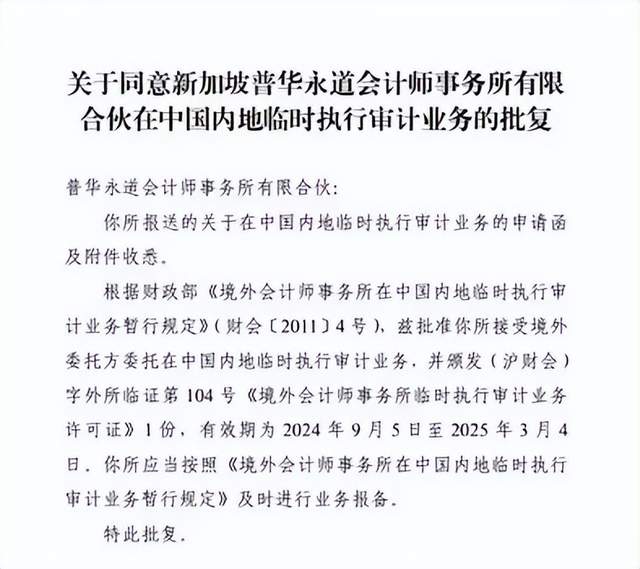 关于同意新加坡普华永道会计师事务所有限合伙在中国内地临时执行审计业务的批复

普华永道会计师事务所有限合伙：

你所报送的关于在中国内地临时执行审计业务的申请函及附件收悉。

根据财政部《境外会计师事务所在中国内地临时执行审计业务暂行规定》（财会〔2011〕4号），兹批准你所接受境外委托方委托在中国内地临时执行审计业务，并颁发（沪财会）字外所临证第104号《境外会计师事务所临时执行审计业务许可证》1份，有效期为2024年9月5日至2025年3月4日。你所应当按照《境外会计师事务所在中国内地临时执行审计业务暂行规定》及时进行业务报备。

特此批复。